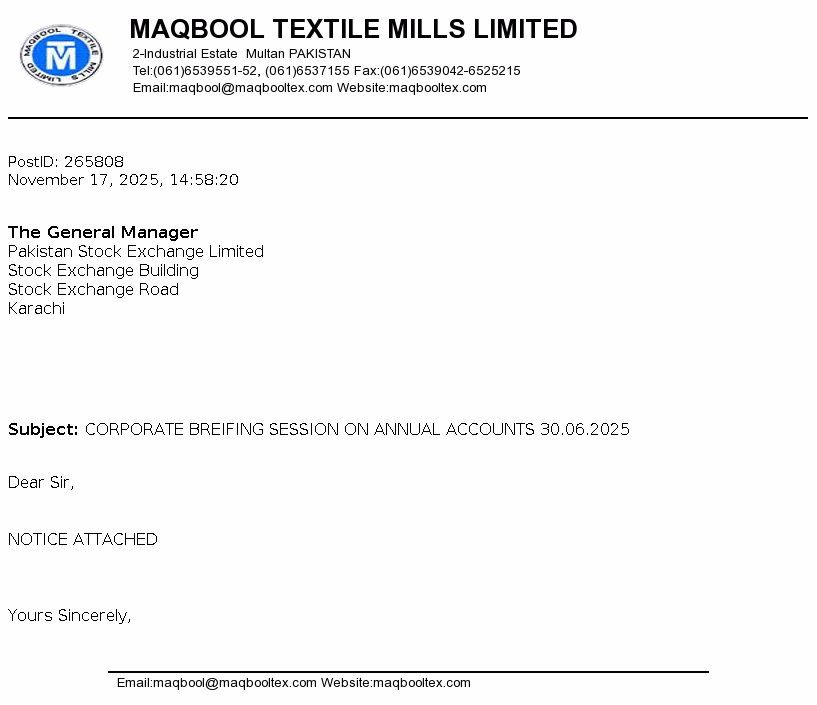 MAQBOOL TEXTILE MILLS LIMITED

M

MAQBOOL TEXTILE MILLS LIMITED
2-Industrial Estate Multan PAKISTAN
Tel:(061)6539551-52, (061)6537155 Fax:(061)6539042-6525215
Email:maqbool@maqbooltex.com Website:maqbooltex.com

PostID: 265808
November 17, 2025, 14:58:20

The General Manager
Pakistan Stock Exchange Limited
Stock Exchange Building
Stock Exchange Road
Karachi

Subject: CORPORATE BREIFING SESSION ON ANNUAL ACCOUNTS 30.06.2025

Dear Sir,

NOTICE ATTACHED

Yours Sincerely,

Email:maqbool@maqbooltex.com Website:maqbooltex.com